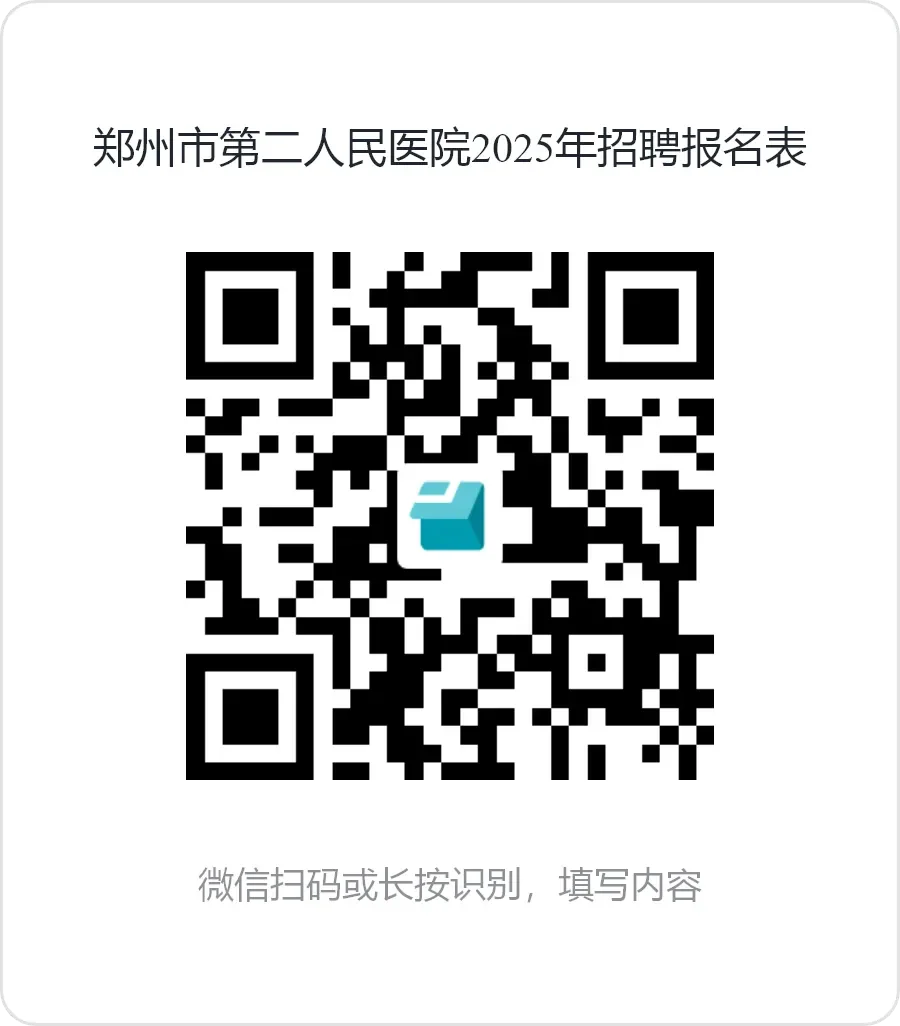 郑州市第二人民医院2025年招聘报名表

微信扫码或长按识别，填写内容